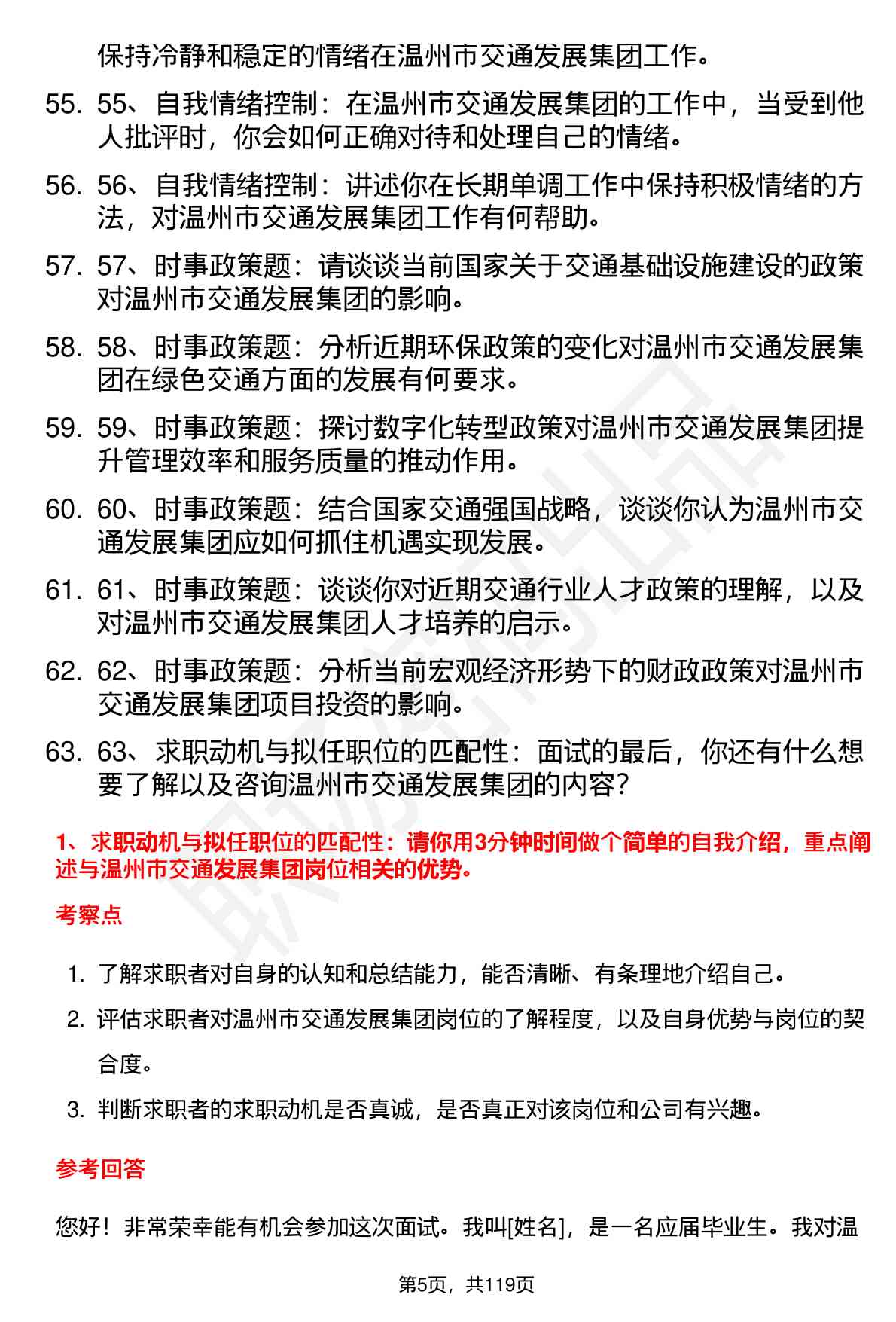 保持冷静和稳定的情绪在温州市交通发展集团工作。

55. 55、自我情绪控制：在温州市交通发展集团的工作中，当受到他人批评时，你会如何正确对待和处理自己的情绪。

56. 56、自我情绪控制：讲述你在长期单调工作中保持积极情绪的方法，对温州市交通发展集团工作有何帮助。

57. 57、时事政策题：请谈谈当前国家关于交通基础设施建设的政策对温州市交通发展集团的影响。

58. 58、时事政策题：分析近期环保政策的变化对温州市交通发展集团在绿色交通方面的发展有何要求。

59. 59、时事政策题：探讨数字化转型政策对温州市交通发展集团提升管理效率和服务质量的推动作用。

60. 60、时事政策题：结合国家交通强国战略，谈谈你认为温州市交通发展集团应如何抓住机遇实现发展。

61. 61、时事政策题：谈谈你对近期交通行业人才政策的理解，以及对温州市交通发展集团人才培养的启示。

62. 62、时事政策题：分析当前宏观经济形势下的财政政策对温州市交通发展集团项目投资的影响。

63. 63、求职动机与拟任职位的匹配性：面试的最后，你还有什么想要了解以及咨询温州市交通发展集团的内容？

1、求职动机与拟任职位的匹配性：请你用3分钟时间做个简单的自我介绍，重点阐述与温州市交通发展集团岗位相关的优势。

考察点

1. 了解求职者对自身的认知和总结能力，能否清晰、有条理地介绍自己。
2. 评估求职者对温州市交通发展集团岗位的了解程度，以及自身优势与岗位的契合度。
3. 判断求职者的求职动机是否真诚，是否真正对该岗位和公司有兴趣。

参考回答

您好！非常荣幸能有机会参加这次面试。我叫[姓名]，是一名应届毕业生。我对温

第5页，共119页